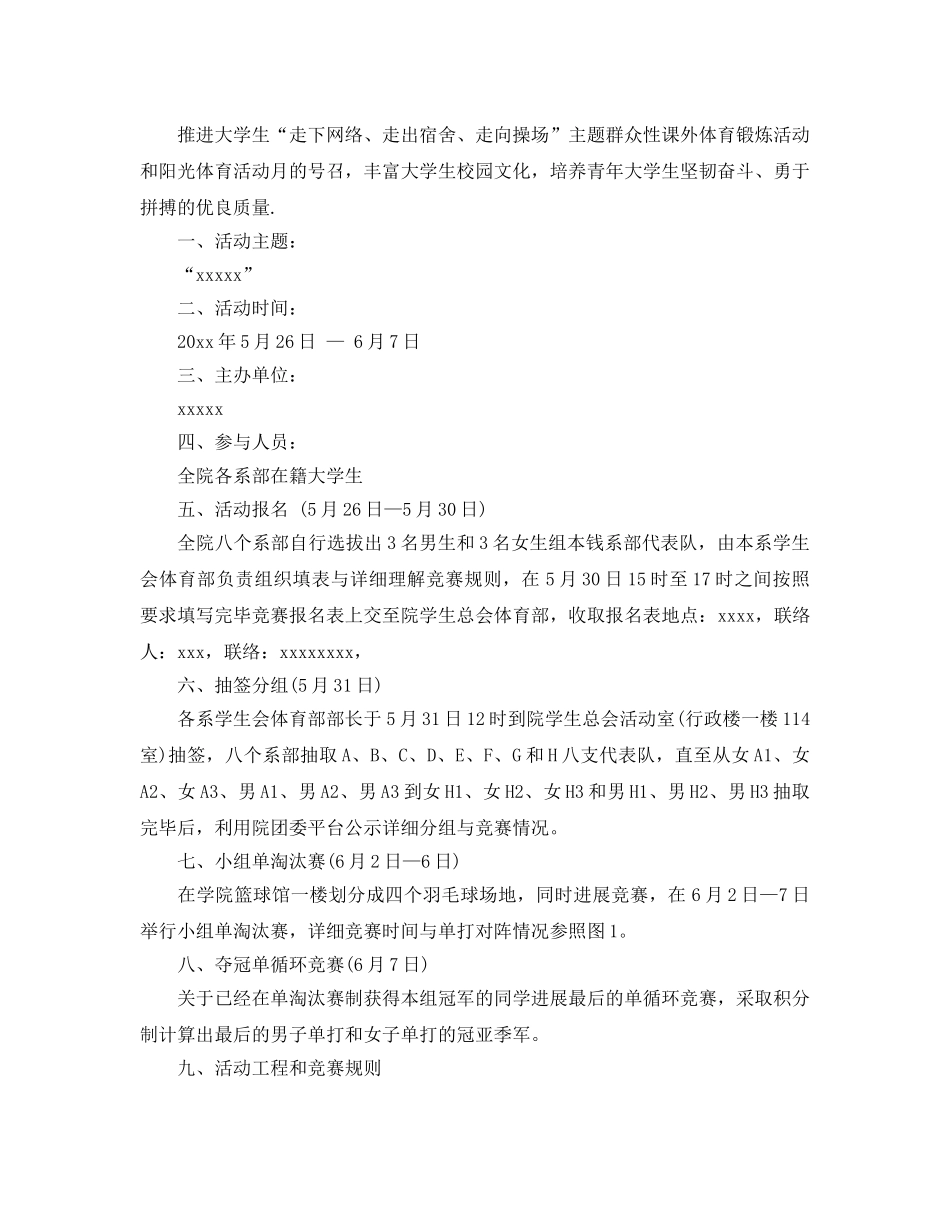 推进大学生“走下网络、走出宿舍、走向操场”主题群众性课外体育锻炼活动和阳光体育活动月的号召，丰富大学生校园文化，培养青年大学生坚韧奋斗、勇于拼搏的优良质量.

一、活动主题：

“xxxxx”

二、活动时间：

20xx 年 5 月 26 日 — 6 月 7 日

三、主办单位：

xxxxx

四、参与人员：

全院各系部在籍大学生

五、活动报名 (5 月 26 日—5 月 30 日)

全院八个系部自行选拔出 3 名男生和 3 名女生组本钱系部代表队，由本系学生会体育部负责组织填表与详细理解竞赛规则，在 5 月 30 日 15 时至 17 时之间按照要求填写完毕竞赛报名表上交至院学生总会体育部，收取报名表地点：xxxx，联络人：xxx，联络：xxxxxxxx，

六、抽签分组(5 月 31 日)

各系学生会体育部部长于 5 月 31 日 12 时到院学生总会活动室(行政楼一楼 114 室)抽签，八个系部抽取 A、B、C、D、E、F、G 和 H 八支代表队，直至从女 A1、女 A2、女 A3、男 A1、男 A2、男 A3 到女 H1、女 H2、女 H3 和男 H1、男 H2、男 H3 抽取完毕后，利用院团委平台公示详细分组与竞赛情况。

七、小组单淘汰赛(6 月 2 日—6 日)

在学院篮球馆一楼划分成四个羽毛球场地，同时进展竞赛，在 6 月 2 日—7 日举行小组单淘汰赛，详细竞赛时间与单打对阵情况参照图 1。

八、夺冠单循环竞赛(6 月 7 日)

关于已经在单淘汰赛制获得本组冠军的同学进展最后的单循环竞赛，采取积分制计算出最后的男子单打和女子单打的冠亚季军。

九、活动工程和竞赛规则